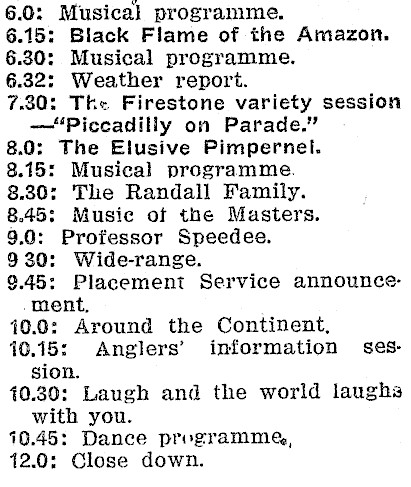 6.0: Musical programme.
6.15: Black Flame of the Amazon.
6.30: Musical programme.
6.32: Weather report.
7.30: The Firestone variety session —"Piccadilly on Parade."
8.0: The Elusive Pimpernel.
8.15: Musical programme.
8.30: The Randall Family.
8.45: Music of the Masters.
9.0: Professor Speedee.
9 30: Wide-range.
9.45: Placement Service announcement.
10.0: Around the Continent.
10.15: Anglers' information session.
10.30: Laugh and the world laughs with you.
10.45: Dance programme.
12.0: Close down.